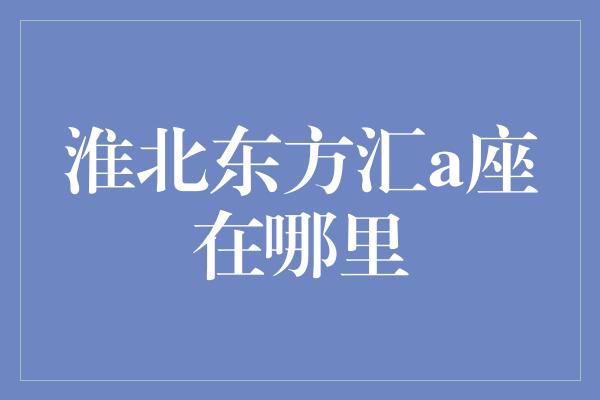 淮北东方汇a座在哪里